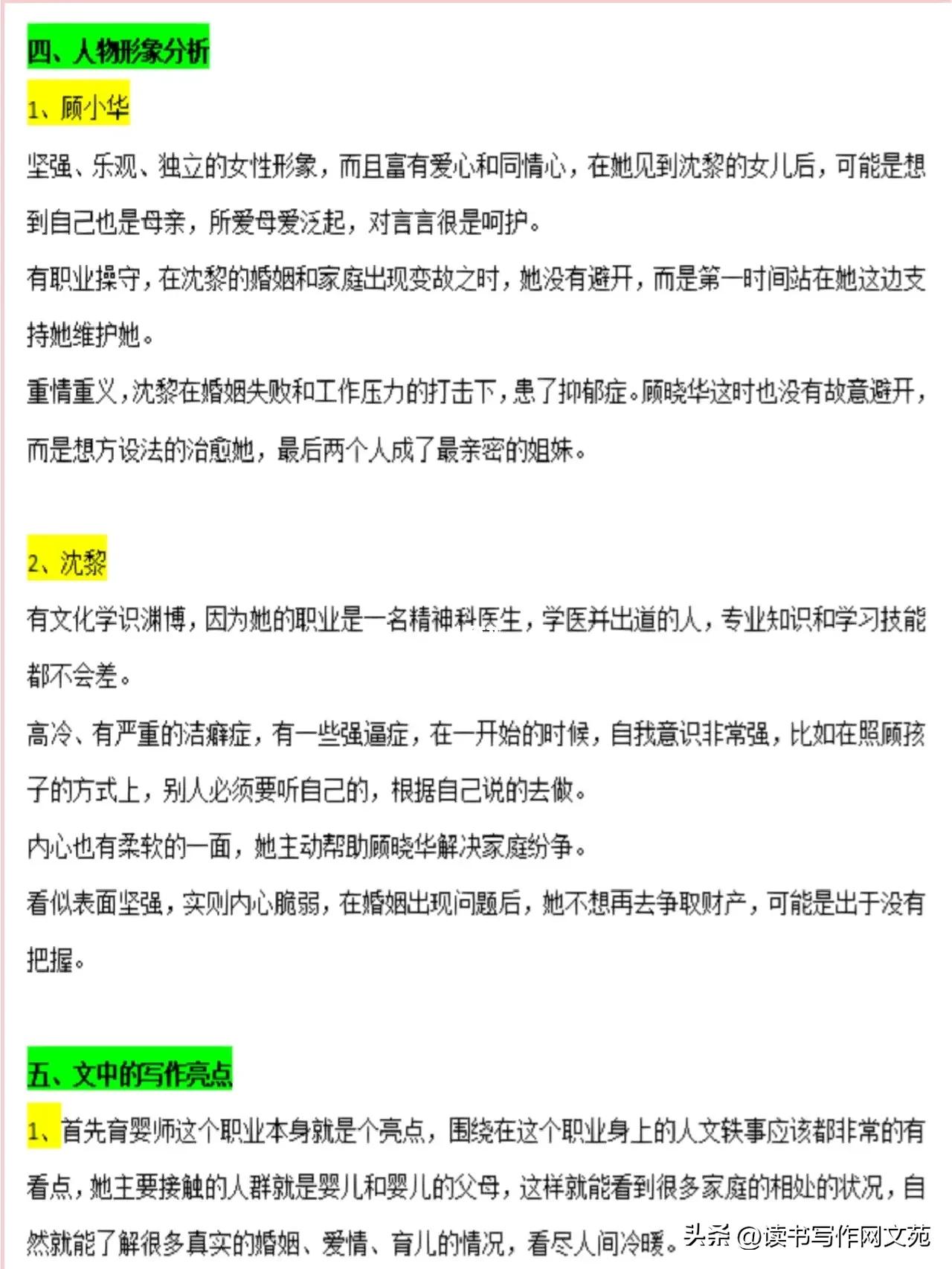 四、人物形象分析

1、顾小华

坚强、乐观、独立的女性形象，而且富有爱心和同情心，在她见到沈黎的女儿后，可能是想到自己也是母亲，所爱母爱泛起，对言言很是呵护。

有职业操守，在沈黎的婚姻和家庭出现变故之时，她没有避开，而是第一时间站在她这边支持她维护她。

重情重义，沈黎在婚姻失败和工作压力的打击下，患了抑郁症。顾晓华这时也没有故意避开，而是想方设法的治愈她，最后两个人成了最亲密的姐妹。

2、沈黎

有文化学识渊博，因为她的职业是一名精神科医生，学医并出道的人，专业知识和学习技能都不会差。

高冷、有严重的洁癖症，有一些强逼症，在一开始的时候，自我意识非常强，比如在照顾孩子的方式上，别人必须要听自己的，根据自己说的去做。

内心也有柔软的一面，她主动帮助顾晓华解决家庭纷争。

看似表面坚强，实则内心脆弱，在婚姻出现问题后，她不想再去争取财产，可能是出于没有把握。

五、文中的写作亮点

1、首先育婴师这个职业本身就是个亮点，围绕在这个职业身上的人文轶事应该都非常的有看点，她主要接触的人群就是婴儿和婴儿的父母，这样就能看到很多家庭的相处的状况，自然就能了解很多真实的婚姻、爱情、育儿的情况，看尽人间冷暖。

头条 @读书写作网文苑